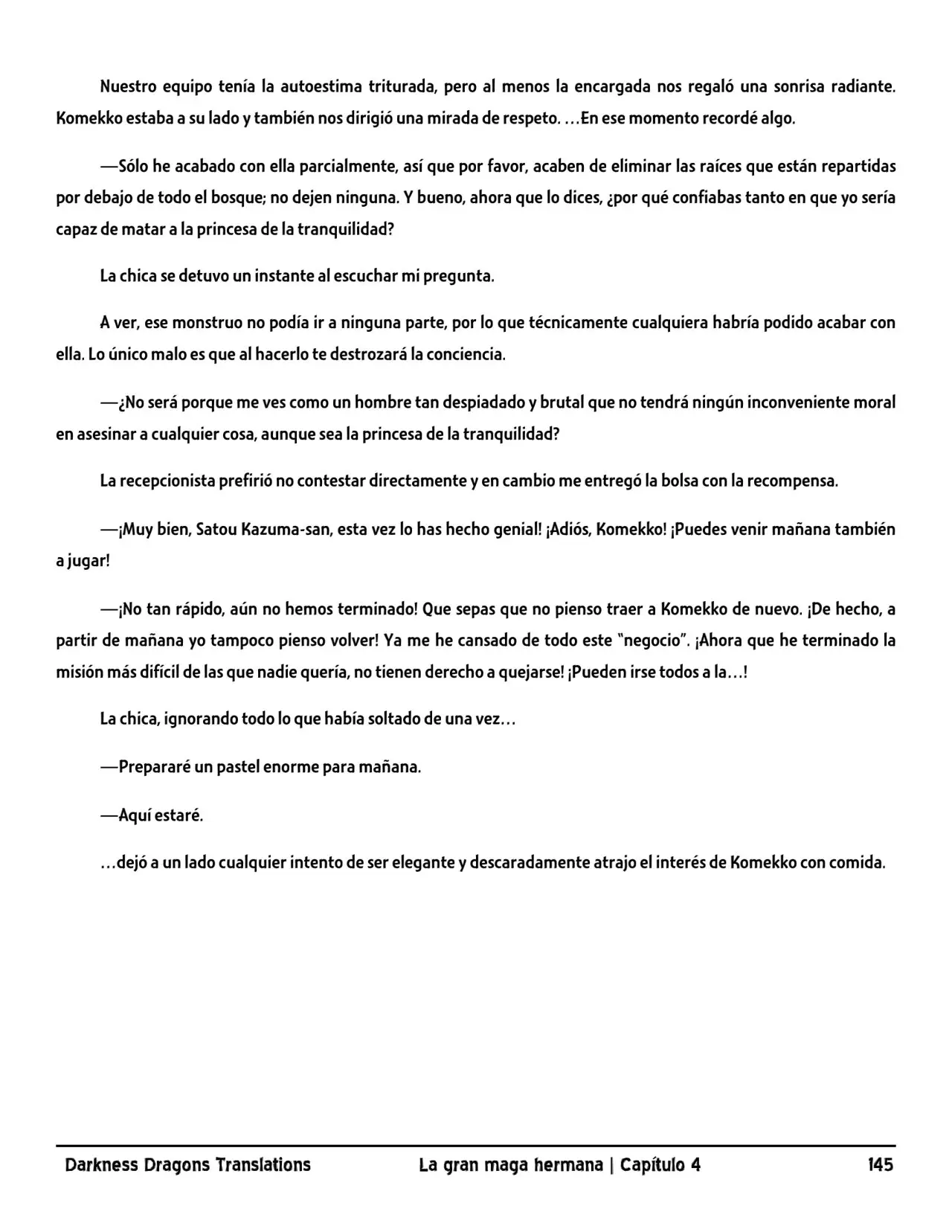 Nuestro equipo tenía la autoestima triturada, pero al menos la encargada nos regaló una sonrisa radiante. Komekko estaba a su lado y también nos dirigió una mirada de respeto. …En ese momento recordé algo.

—Sólo he acabado con ella parcialmente, así que por favor, acaben de eliminar las raíces que están repartidas por debajo de todo el bosque; no dejen ninguna. Y bueno, ahora que lo dices, ¿por qué confiabas tanto en que yo sería capaz de matar a la princesa de la tranquilidad?

La chica se detuvo un instante al escuchar mi pregunta.

A ver, ese monstruo no podía ir a ninguna parte, por lo que técnicamente cualquiera habría podido acabar con ella. Lo único malo es que al hacerlo te destrozará la conciencia.

—¿No será porque me ves como un hombre tan despiadado y brutal que no tendrá ningún inconveniente moral en asesinar a cualquier cosa, aunque sea la princesa de la tranquilidad?

La recepcionista prefirió no contestar directamente y en cambio me entregó la bolsa con la recompensa.

—¡Muy bien, Satou Kazuma-san, esta vez lo has hecho genial! ¡Adiós, Komekko! ¡Puedes venir mañana también a jugar!

—¡No tan rápido, aún no hemos terminado! Que sepas que no pienso traer a Komekko de nuevo. ¡De hecho, a partir de mañana yo tampoco pienso volver! Ya me he cansado de todo este "negocio". ¡Ahora que he terminado la misión más difícil de las que nadie quería, no tienen derecho a quejarse! ¡Pueden irse todos a la…!

La chica, ignorando todo lo que había soltado de una vez…

—Prepararé un pastel enorme para mañana.

—Aquí estaré.

…dejó a un lado cualquier intento de ser elegante y descaradamente atrajo el interés de Komekko con comida.

Darkness Dragons Translations La gran maga hermana | Capítulo 4 145